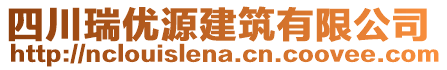 四川瑞优源建筑有限公司
http://nclouislena.cn.coovee.com